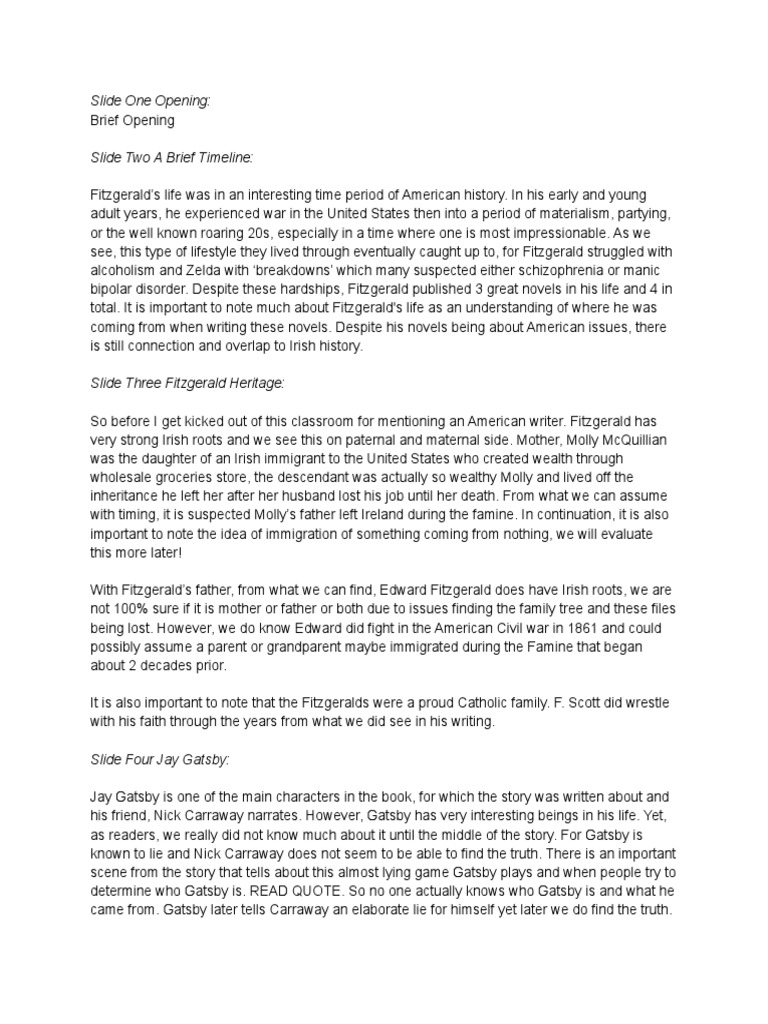 Slide One Opening:
Brief Opening

Slide Two A Brief Timeline:

Fitzgerald's life was in an interesting time period of American history. In his early and young adult years, he experienced war in the United States then into a period of materialism, partying, or the well known roaring 20s, especially in a time where one is most impressionable. As we see, this type of lifestyle they lived through eventually caught up to, for Fitzgerald struggled with alcoholism and Zelda with 'breakdowns' which many suspected either schizophrenia or manic bipolar disorder. Despite these hardships, Fitzgerald published 3 great novels in his life and 4 in total. It is important to note much about Fitzgerald's life as an understanding of where he was coming from when writing these novels. Despite his novels being about American issues, there is still connection and overlap to Irish history.

Slide Three Fitzgerald Heritage:

So before I get kicked out of this classroom for mentioning an American writer. Fitzgerald has very strong Irish roots and we see this on paternal and maternal side. Mother, Molly McQuillian was the daughter of an Irish immigrant to the United States who created wealth through wholesale groceries store, the descendant was actually so wealthy Molly and lived off the inheritance he left her after her husband lost his job until her death. From what we can assume with timing, it is suspected Molly's father left Ireland during the famine. In continuation, it is also important to note the idea of immigration of something coming from nothing, we will evaluate this more later!

With Fitzgerald's father, from what we can find, Edward Fitzgerald does have Irish roots, we are not 100% sure if it is mother or father or both due to issues finding the family tree and these files being lost. However, we do know Edward did fight in the American Civil war in 1861 and could possibly assume a parent or grandparent maybe immigrated during the Famine that began about 2 decades prior.

It is also important to note that the Fitzgeralds were a proud Catholic family. F. Scott did wrestle with his faith through the years from what we did see in his writing.

Slide Four Jay Gatsby:

Jay Gatsby is one of the main characters in the book, for which the story was written about and his friend, Nick Carraway narrates. However, Gatsby has very interesting beings in his life. Yet, as readers, we really did not know much about it until the middle of the story. For Gatsby is known to lie and Nick Carraway does not seem to be able to find the truth. There is an important scene from the story that tells about this almost lying game Gatsby plays and when people try to determine who Gatsby is. READ QUOTE. So no one actually knows who Gatsby is and what he came from. Gatsby later tells Carraway an elaborate lie for himself yet later we do find the truth.